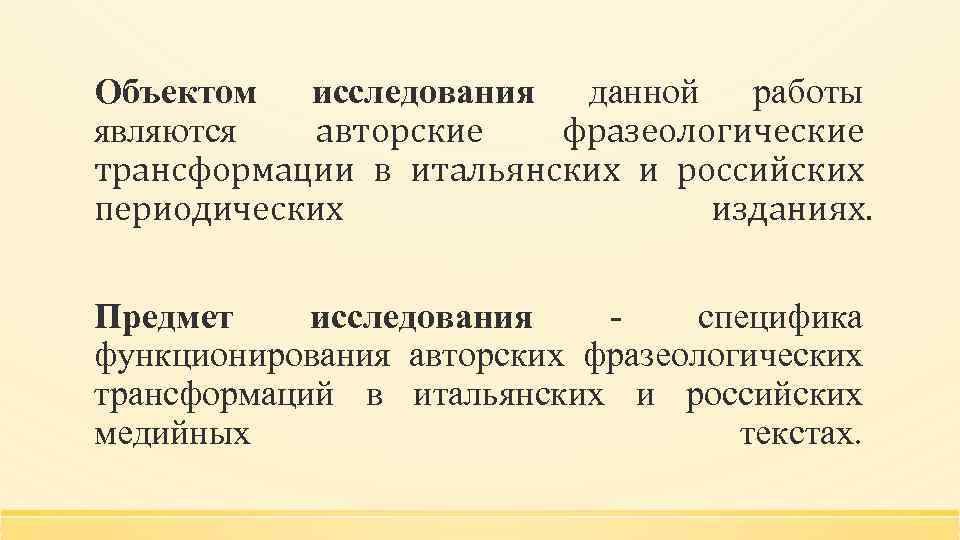 Объектом исследования данной работы являются авторские фразеологические трансформации в итальянских и российских периодических изданиях.

Предмет исследования - специфика функционирования авторских фразеологических трансформаций в итальянских и российских медийных текстах.